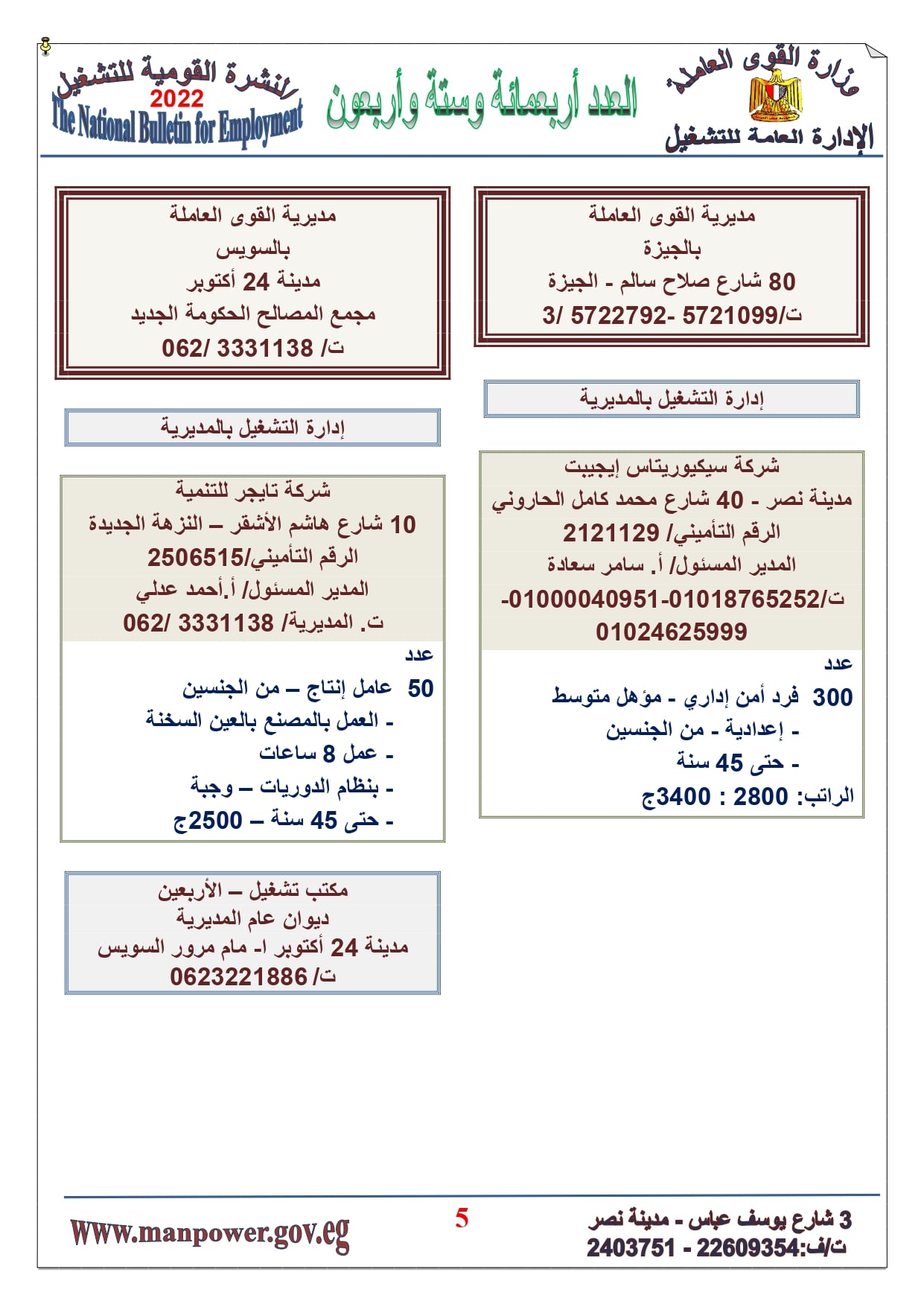 وزارة القوى العاملة
الإدارة العامة للتشغيل

العدد أربعمائة وستة وأربعون

النشرة القومية للتشغيل
2022
The National Bulletin for Employment

مديرية القوى العاملة
بالجيزة
80 شارع صلاح سالم - الجيزة
ت/5721099 -5722792 /3

إدارة التشغيل بالمديرية

شركة سيكيوريتاس إيجيبت
مدينة نصر - 40 شارع محمد كامل الحاروني
الرقم التأميني/ 2121129
المدير المسئول/ أ. سامر سعادة
ت/01018765252-01000040951-
01024625999

عدد
300 فرد أمن إداري - مؤهل متوسط
- إعدادية - من الجنسين
- حتى 45 سنة
الراتب: 2800 : 3400ج

مديرية القوى العاملة
بالسويس
مدينة 24 أكتوبر
مجمع المصالح الحكومة الجديد
ت/ 3331138 /062

إدارة التشغيل بالمديرية

شركة تايجر للتنمية
10 شارع هاشم الأشقر – النزهة الجديدة
الرقم التأميني/2506515
المدير المسئول/ أ.أحمد عدلي
ت. المديرية/ 3331138 /062

عدد
50 عامل إنتاج – من الجنسين
- العمل بالمصنع بالعين السخنة
- عمل 8 ساعات
- بنظام الدوريات – وجبة
- حتى 45 سنة – 2500ج

مكتب تشغيل – الأربعين
ديوان عام المديرية
مدينة 24 أكتوبر ا- مام مرور السويس
ت/ 0623221886

3 شارع يوسف عباس - مدينة نصر
ت/ف:22609354 - 2403751

5

Www.manpower.gov.eg